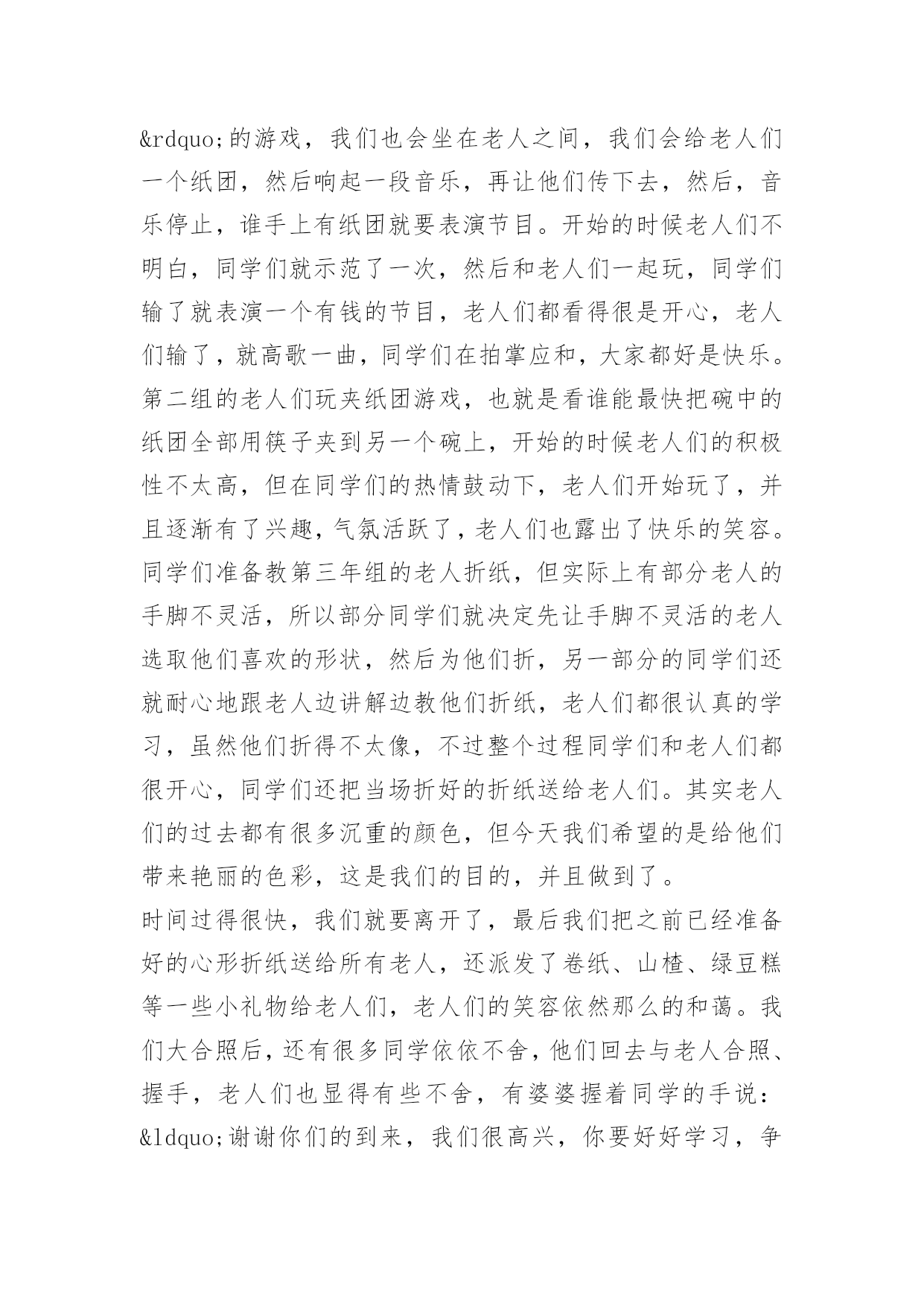 &rdquo;的游戏，我们也会坐在老人之间，我们会给老人们一个纸团，然后响起一段音乐，再让他们传下去，然后，音乐停止，谁手上有纸团就要表演节目。开始的时候老人们不明白，同学们就示范了一次，然后和老人们一起玩，同学们输了就表演一个有钱的节目，老人们都看得很是开心，老人们输了，就高歌一曲，同学们在拍掌应和，大家都好是快乐。第二组的老人们玩夹纸团游戏，也就是看谁能最快把碗中的纸团全部用筷子夹到另一个碗上，开始的时候老人们的积极性不太高，但在同学们的热情鼓动下，老人们开始玩了，并且逐渐有了兴趣，气氛活跃了，老人们也露出了快乐的笑容。同学们准备教第三年组的老人折纸，但实际上有部分老人的手脚不灵活，所以部分同学们就决定先让手脚不灵活的老人选取他们喜欢的形状，然后为他们折，另一部分的同学们还就耐心地跟老人边讲解边教他们折纸，老人们都很认真的学习，虽然他们折得不太像，不过整个过程同学们和老人们都很开心，同学们还把当场折好的折纸送给老人们。其实老人们的过去都有很多沉重的颜色，但今天我们希望的是给他们带来艳丽的色彩，这是我们的目的，并且做到了。

时间过得很快，我们就要离开了，最后我们把之前已经准备好的心形折纸送给所有老人，还派发了卷纸、山楂、绿豆糕等一些小礼物给老人们，老人们的笑容依然那么的和蔼。我们大合照后，还有很多同学依依不舍，他们回去与老人合照、握手，老人们也显得有些不舍，有婆婆握着同学的手说：&ldquo;谢谢你们的到来，我们很高兴，你要好好学习，争